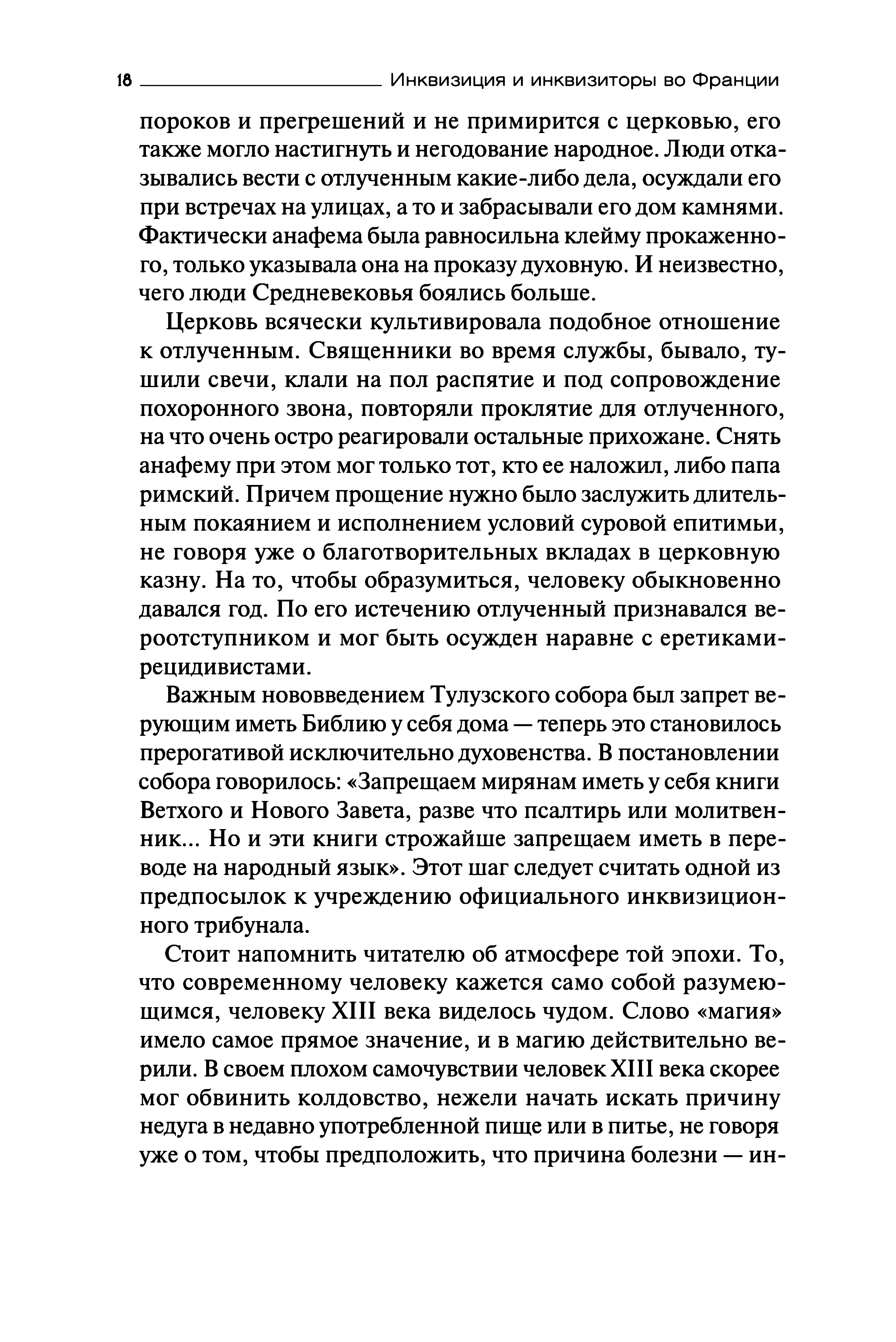 18 Инквизиция и инквизиторы во Франции

пороков и прегрешений и не примирится с церковью, его также могло настигнуть и негодование народное. Люди отказывались вести с отлученным какие-либо дела, осуждали его при встречах на улицах, а то и забрасывали его дом камнями. Фактически анафема была равносильна клейму прокаженного, только указывала она на проказу духовную. И неизвестно, чего люди Средневековья боялись больше.

Церковь всячески культивировала подобное отношение к отлученным. Священники во время службы, бывало, тушили свечи, клали на пол распятие и под сопровождение похоронного звона, повторяли проклятие для отлученного, на что очень остро реагировали остальные прихожане. Снять анафему при этом мог только тот, кто ее наложил, либо папа римский. Причем прощение нужно было заслужить длительным покаянием и исполнением условий суровой епитимьи, не говоря уже о благотворительных вкладах в церковную казну. На то, чтобы образумиться, человеку обыкновенно давался год. По его истечению отлученный признавался вероотступником и мог быть осужден наравне с еретиками-рецидивистами.

Важным нововведением Тулузского собора был запрет верующим иметь Библию у себя дома — теперь это становилось прерогативой исключительно духовенства. В постановлении собора говорилось: «Запрещаем мирянам иметь у себя книги Ветхого и Нового Завета, разве что псалтирь или молитвенник... Но и эти книги строжайше запрещаем иметь в переводе на народный язык». Этот шаг следует считать одной из предпосылок к учреждению официального инквизиционного трибунала.

Стоит напомнить читателю об атмосфере той эпохи. То, что современному человеку кажется само собой разумеющимся, человеку XIII века виделось чудом. Слово «магия» имело самое прямое значение, и в магию действительно верили. В своем плохом самочувствии человек XIII века скорее мог обвинить колдовство, нежели начать искать причину недуга в недавно употребленной пище или в питье, не говоря уже о том, чтобы предположить, что причина болезни — ин-